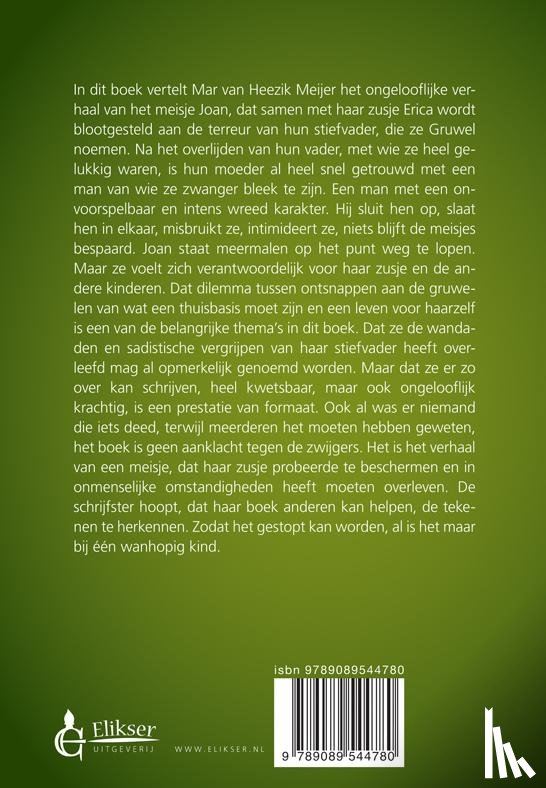 In dit boek vertelt Mar van Heezik Meijer het ongelooflijke verhaal van het meisje Joan, dat samen met haar zusje Erica wordt blootgesteld aan de terreur van hun stiefvader, die ze Gruwel noemen. Na het overlijden van hun vader, met wie ze heel gelukkig waren, is hun moeder al heel snel getrouwd met een man van wie ze zwanger bleek te zijn. Een man met een onvoorspelbaar en intens wreed karakter. Hij sluit hen op, slaat hen in elkaar, misbruikt ze, intimideert ze, niets blijft de meisjes bespaard. Joan staat meermalen op het punt weg te lopen. Maar ze voelt zich verantwoordelijk voor haar zusje en de andere kinderen. Dat dilemma tussen ontsnappen aan de gruwelen van wat een thuisbasis moet zijn en een leven voor haarzelf is een van de belangrijke thema's in dit boek. Dat ze de wandaden en sadistische vergrijpen van haar stiefvader heeft overleefd mag al opmerkelijk genoemd worden. Maar dat ze er zo over kan schrijven, heel kwetsbaar, maar ook ongelooflijk krachtig, is een prestatie van formaat. Ook al was er niemand die iets deed, terwijl meerderen het moeten hebben geweten, het boek is geen aanklacht tegen de zwijgers. Het is het verhaal van een meisje, dat haar zusje probeerde te beschermen en in onmenselijke omstandigheden heeft moeten overleven. De schrijfster hoopt, dat haar boek anderen kan helpen, de tekenen te herkennen. Zodat het gestopt kan worden, al is het maar bij één wanhopig kind.

isbn 9789089544780

Elikser
UITGEVERIJ

WWW.ELIKSER.NL

9 789089 544780